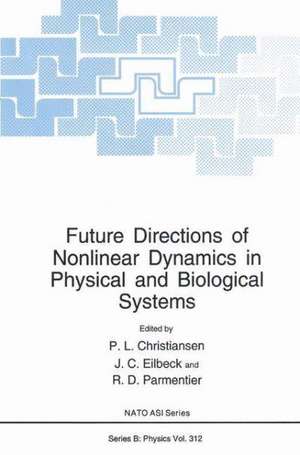 Future Directions of Nonlinear Dynamics in Physical and Biological Systems

Edited by

P. L. Christiansen

J. C. Eilbeck and

R. D. Parmentier

NATO ASI Series

Series B: Physics Vol. 312